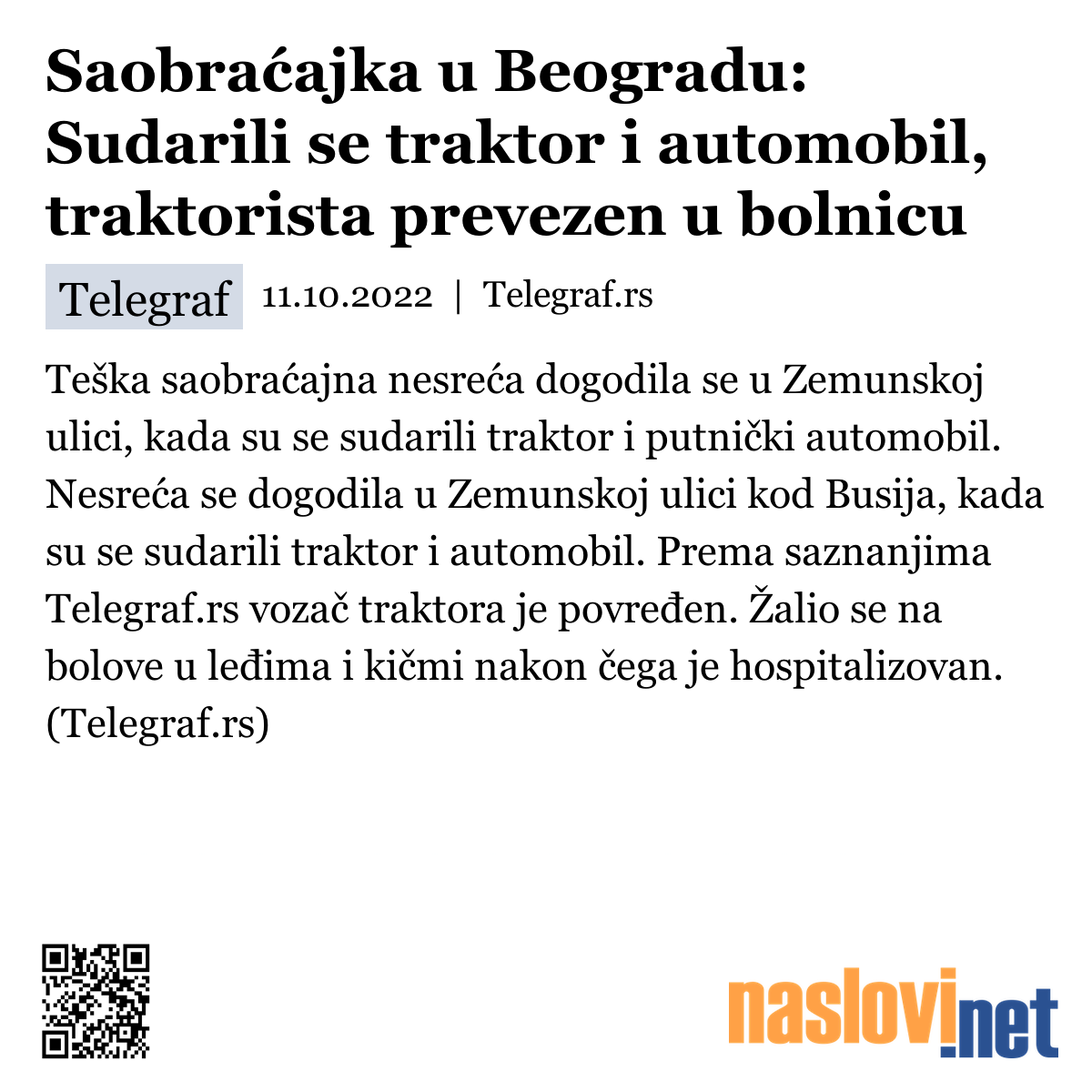 Saobraćajka u Beogradu: Sudarili se traktor i automobil, traktorista prevezen u bolnicu

Telegraf 11.10.2022 | Telegraf.rs

Teška saobraćajna nesreća dogodila se u Zemunskoj ulici, kada su se sudarili traktor i putnički automobil. Nesreća se dogodila u Zemunskoj ulici kod Busija, kada su se sudarili traktor i automobil. Prema saznanjima Telegraf.rs vozač traktora je povređen. Žalio se na bolove u leđima i kičmi nakon čega je hospitalizovan. (Telegraf.rs)

naslovi.net